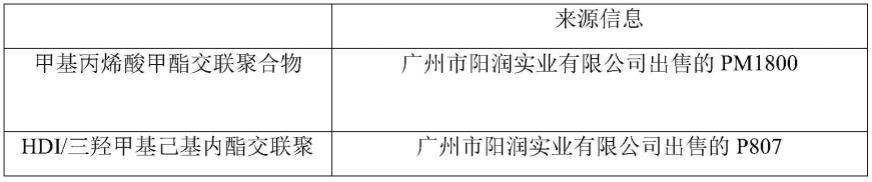 |  | 来源信息 |
|---|---|
| 甲基丙烯酸甲酯交联聚合物 | 广州市阳润实业有限公司出售的 PM1800 |
| HDI/三羟甲基己基内酯交联聚 | 广州市阳润实业有限公司出售的 P807 |